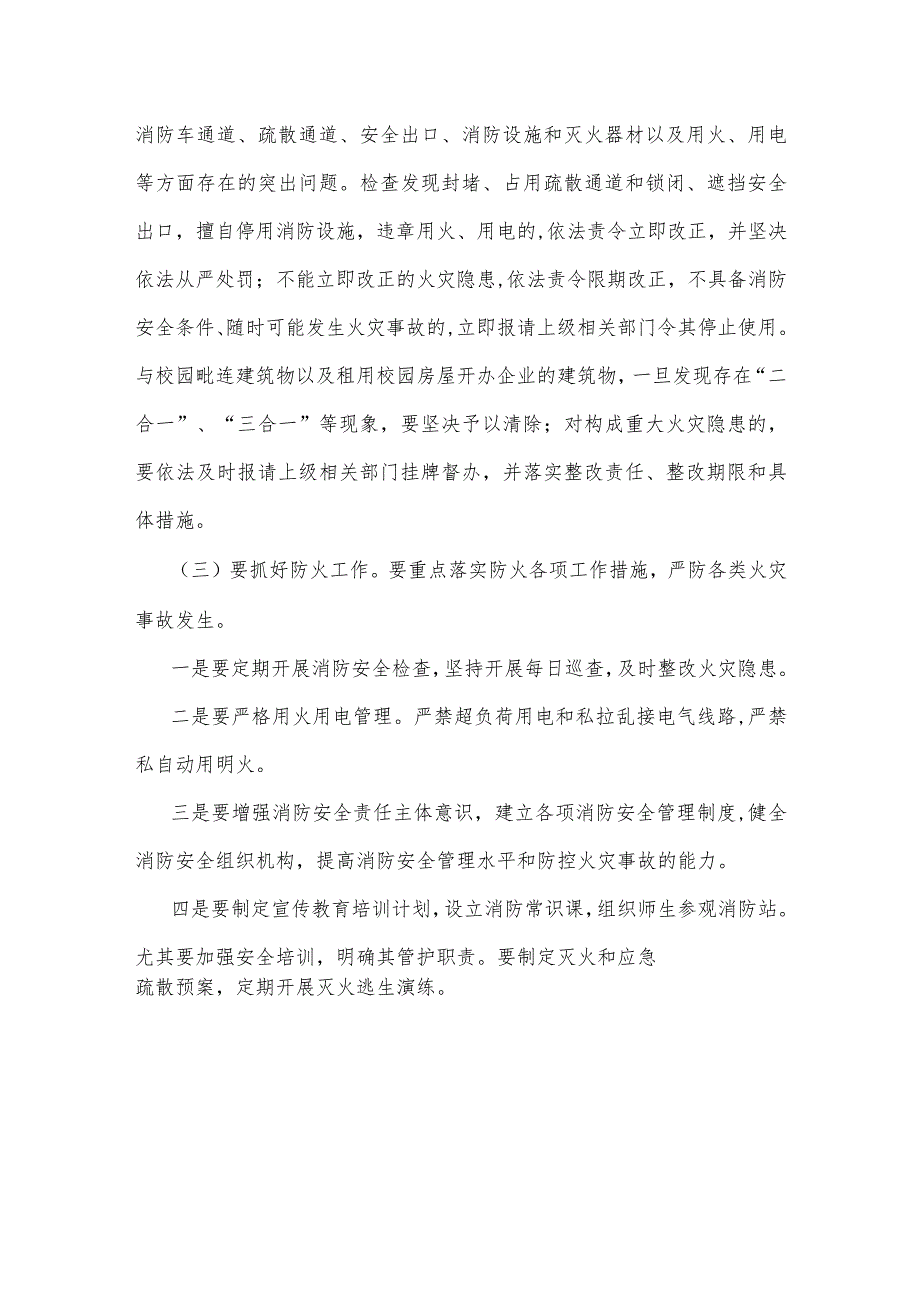 消防车通道、疏散通道、安全出口、消防设施和灭火器材以及用火、用电等方面存在的突出问题。检查发现封堵、占用疏散通道和锁闭、遮挡安全出口，擅自停用消防设施，违章用火、用电的,依法责令立即改正，并坚决依法从严处罚；不能立即改正的火灾隐患,依法责令限期改正，不具备消防安全条件、随时可能发生火灾事故的,立即报请上级相关部门令其停止使用。与校园毗连建筑物以及租用校园房屋开办企业的建筑物，一旦发现存在“二合一”、“三合一”等现象，要坚决予以清除；对构成重大火灾隐患的，要依法及时报请上级相关部门挂牌督办，并落实整改责任、整改期限和具体措施。

（三）要抓好防火工作。要重点落实防火各项工作措施，严防各类火灾事故发生。

一是要定期开展消防安全检查,坚持开展每日巡查,及时整改火灾隐患。

二是要严格用火用电管理。严禁超负荷用电和私拉乱接电气线路,严禁私自动用明火。

三是要增强消防安全责任主体意识，建立各项消防安全管理制度,健全消防安全组织机构，提高消防安全管理水平和防控火灾事故的能力。

四是要制定宣传教育培训计划,设立消防常识课,组织师生参观消防站。尤其要加强安全培训，明确其管护职责。要制定灭火和应急疏散预案，定期开展灭火逃生演练。